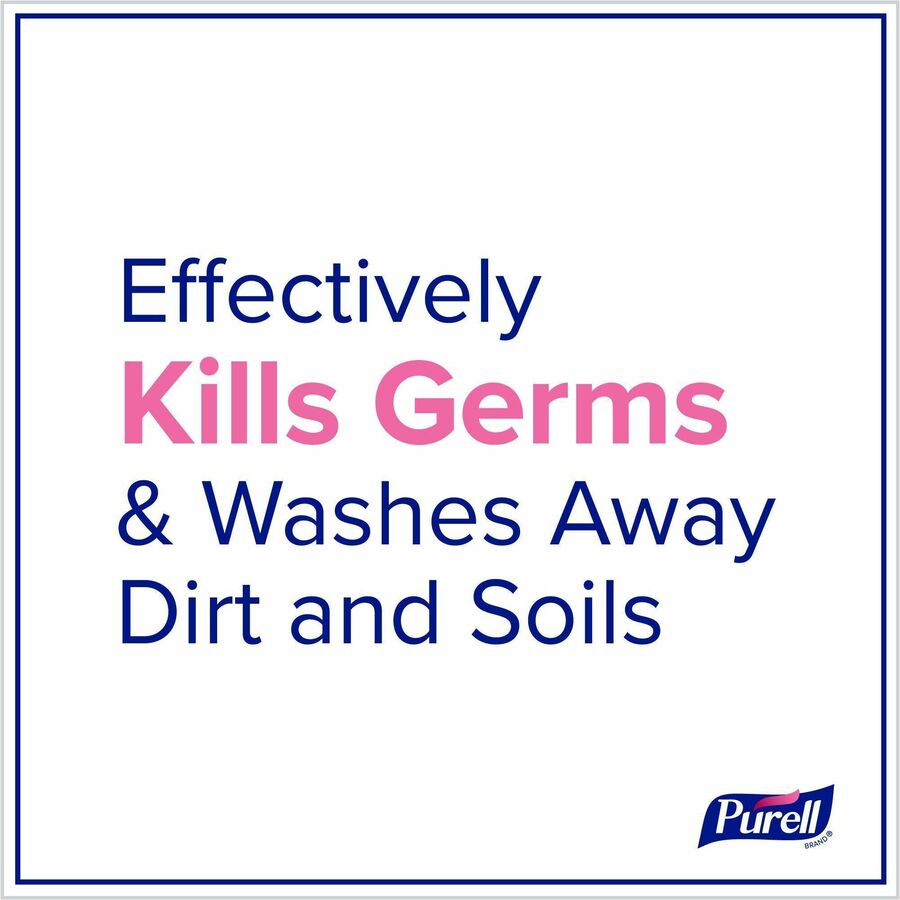 Effectively
Kills Germs
& Washes Away
Dirt and Soils

Purell
BRAND®